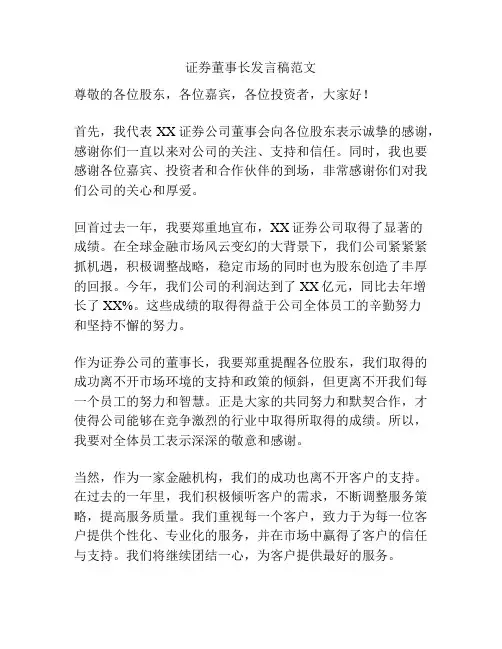 证券董事长发言稿范文

尊敬的各位股东，各位嘉宾，各位投资者，大家好！

首先，我代表 XX 证券公司董事会向各位股东表示诚挚的感谢，感谢你们一直以来对公司的关注、支持和信任。同时，我也要感谢各位嘉宾、投资者和合作伙伴的到场，非常感谢你们对我们公司的关心和厚爱。

回首过去一年，我要郑重地宣布，XX 证券公司取得了显著的成绩。在全球金融市场风云变幻的大背景下，我们公司紧紧紧抓机遇，积极调整战略，稳定市场的同时也为股东创造了丰厚的回报。今年，我们公司的利润达到了 XX 亿元，同比去年增长了 XX%。这些成绩的取得得益于公司全体员工的辛勤努力和坚持不懈的努力。

作为证券公司的董事长，我要郑重提醒各位股东，我们取得的成功离不开市场环境的支持和政策的倾斜，但更离不开我们每一个员工的努力和智慧。正是大家的共同努力和默契合作，才使得公司能够在竞争激烈的行业中取得所取得的成绩。所以，我要对全体员工表示深深的敬意和感谢。

当然，作为一家金融机构，我们的成功也离不开客户的支持。在过去的一年里，我们积极倾听客户的需求，不断调整服务策略，提高服务质量。我们重视每一个客户，致力于为每一位客户提供个性化、专业化的服务，并在市场中赢得了客户的信任与支持。我们将继续团结一心，为客户提供最好的服务。